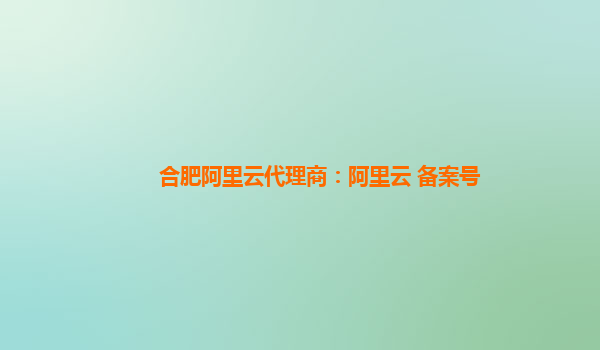 合肥阿里云代理商：阿里云 备案号